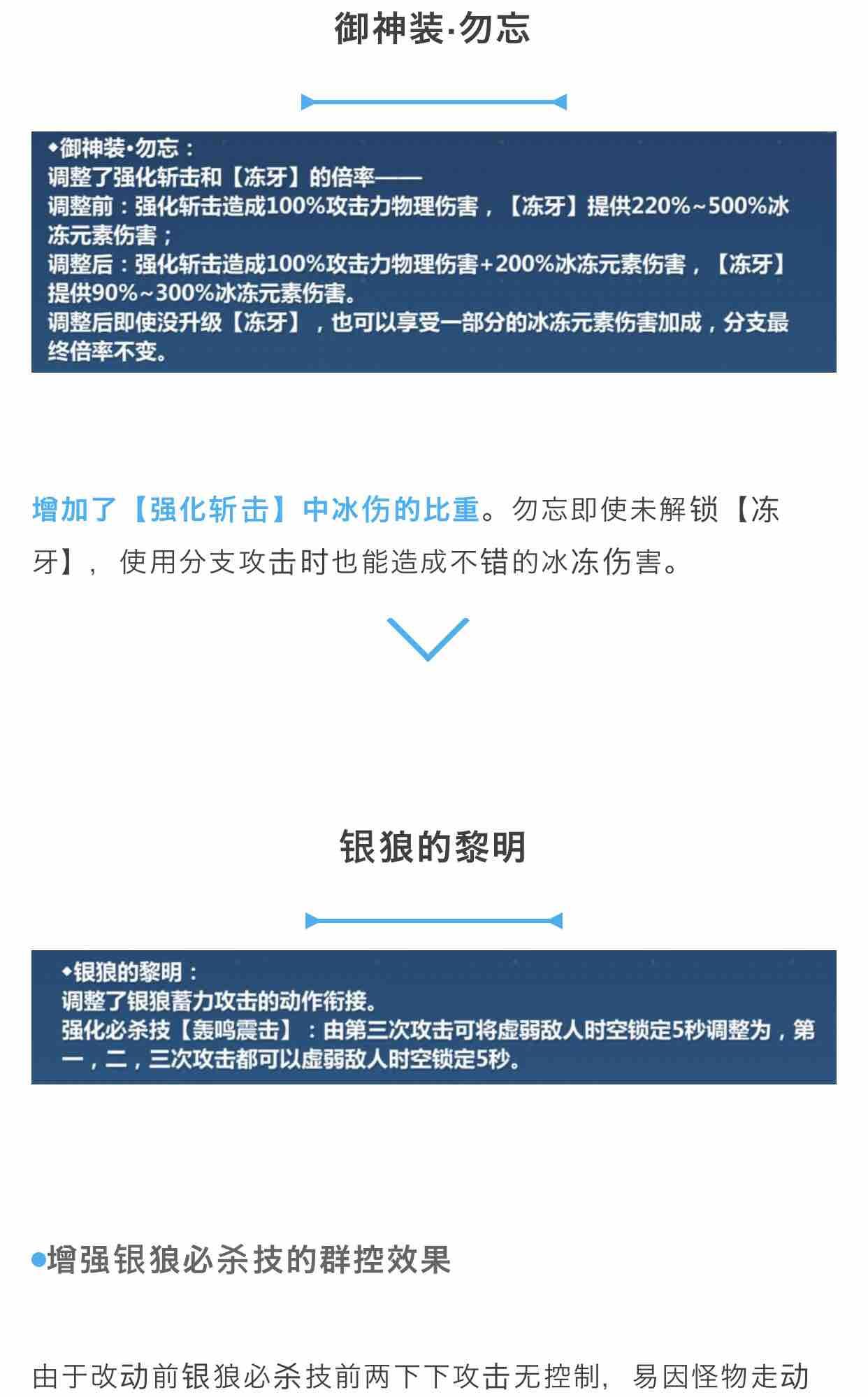 御神装·勿忘

◆御神装·勿忘：
调整了强化斩击和【冻牙】的倍率——
调整前：强化斩击造成100%攻击力物理伤害，【冻牙】提供220%~500%冰冻元素伤害；
调整后：强化斩击造成100%攻击力物理伤害+200%冰冻元素伤害，【冻牙】提供90%~300%冰冻元素伤害。
调整后即使没升级【冻牙】，也可以享受一部分的冰冻元素伤害加成，分支最终倍率不变。

增加了【强化斩击】中冰伤的比重。勿忘即使未解锁【冻牙】，使用分支攻击时也能造成不错的冰冻伤害。

银狼的黎明

◆银狼的黎明：
调整了银狼蓄力攻击的动作衔接。
强化必杀技【轰鸣震击】：由第三次攻击可将虚弱敌人时空锁定5秒调整为，第一，二，三次攻击都可以虚弱敌人时空锁定5秒。

●增强银狼必杀技的群控效果

由于改动前银狼必杀技前两下下攻击无控制，易因怪物走动